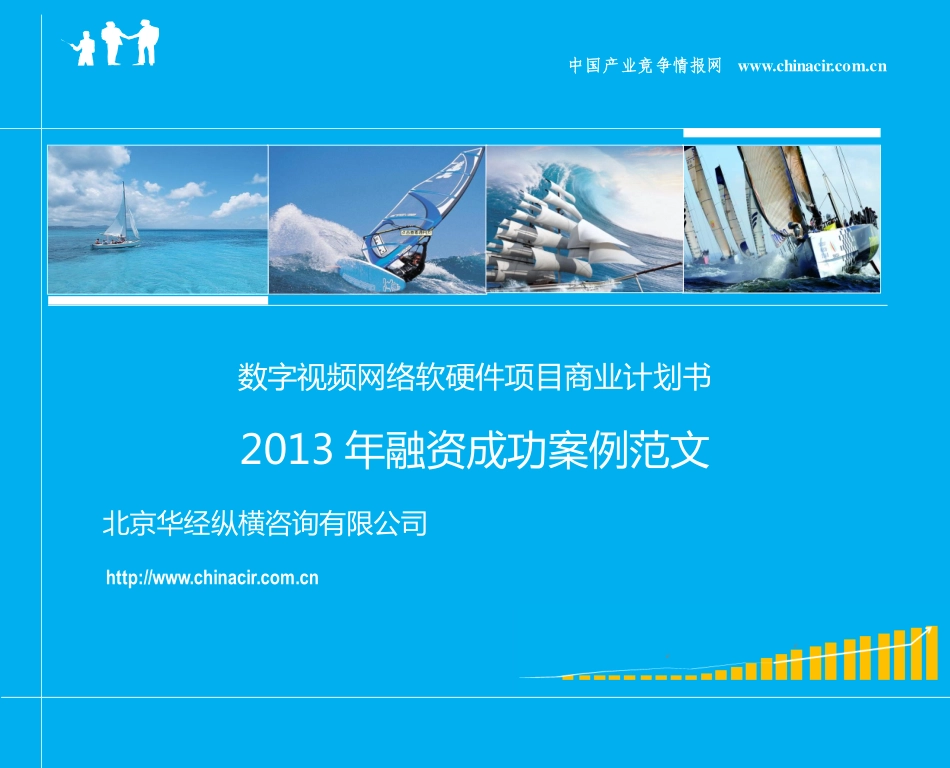 中国产业竞争情报网 www.chinacir.com.cn

数字视频网络软硬件项目商业计划书

2013 年融资成功案例范文

北京华经纵横咨询有限公司

http://www.chinacir.com.cn